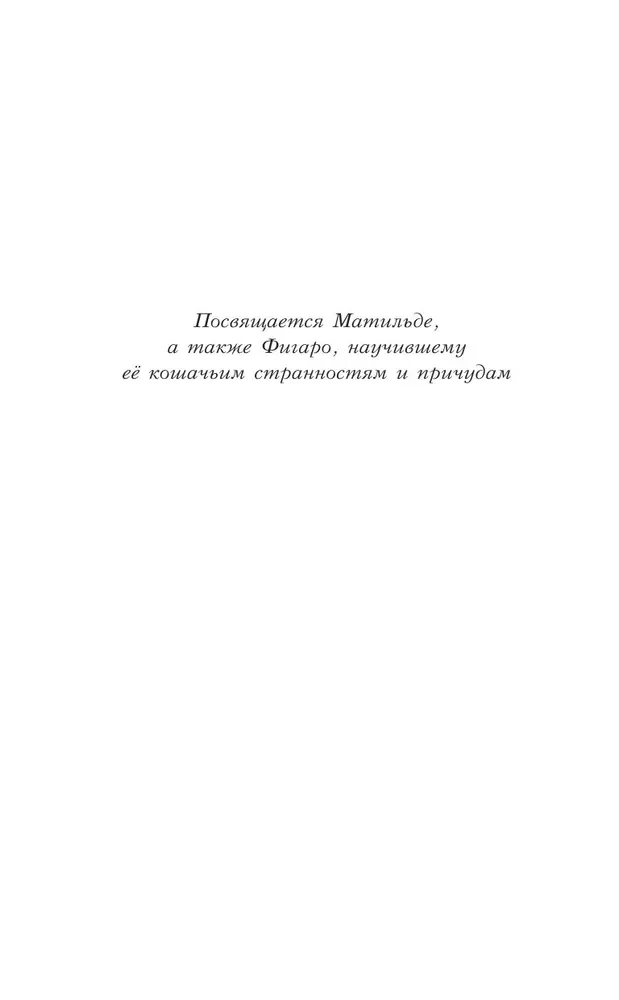 Посвящается Матильде,
а также Фигаро, научившему
её кошачьим странностям и причудам